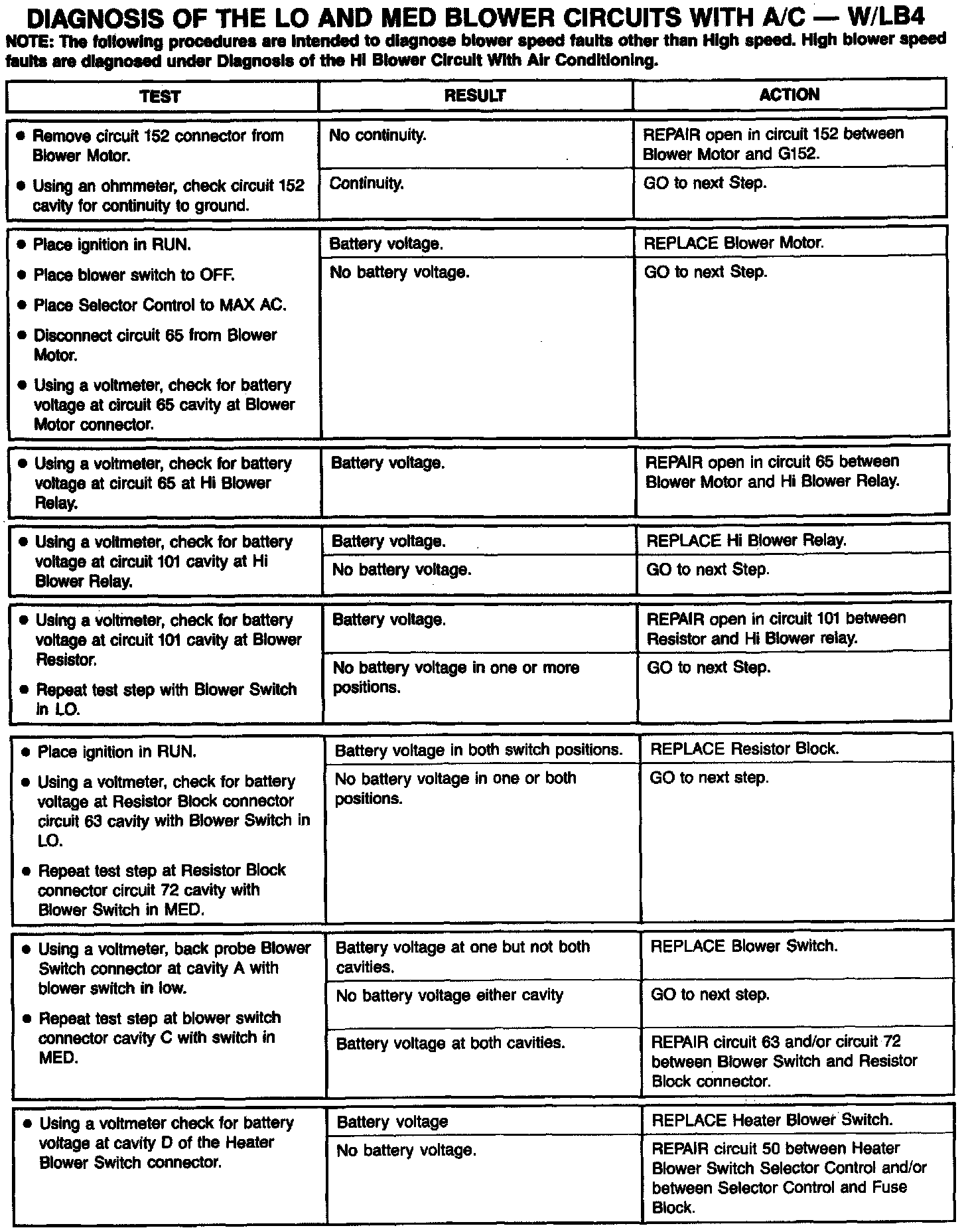 DIAGNOSIS OF THE LO AND MED BLOWER CIRCUITS WITH A/C — W/LB4

NOTE: The following procedures are intended to diagnose blower speed faults other than High speed. High blower speed faults are diagnosed under Diagnosis of the Hi Blower Circuit With Air Conditioning.

| TEST | RESULT | ACTION |
|---|---|---|
| • Remove circuit 152 connector from Blower Motor. • Using an ohmmeter, check circuit 152 cavity for continuity to ground. | No continuity. | REPAIR open in circuit 152 between Blower Motor and G152. |
| | Continuity. | GO to next Step. |
| • Place ignition in RUN. • Place blower switch to OFF. • Place Selector Control to MAX AC. • Disconnect circuit 65 from Blower Motor. • Using a voltmeter, check for battery voltage at circuit 65 cavity at Blower Motor connector. | Battery voltage. | REPLACE Blower Motor. |
| | No battery voltage. | GO to next Step. |
| • Using a voltmeter, check for battery voltage at circuit 65 at Hi Blower Relay. | Battery voltage. | REPAIR open in circuit 65 between Blower Motor and Hi Blower Relay. |
| • Using a voltmeter, check for battery voltage at circuit 101 cavity at Hi Blower Relay. | Battery voltage. | REPLACE Hi Blower Relay. |
| | No battery voltage. | GO to next Step. |
| • Using a voltmeter, check for battery voltage at circuit 101 cavity at Blower Resistor. • Repeat test step with Blower Switch in LO. | Battery voltage. | REPAIR open in circuit 101 between Resistor and Hi Blower relay. |
| | No battery voltage in one or more positions. | GO to next Step. |
| • Place ignition in RUN. • Using a voltmeter, check for battery voltage at Resistor Block connector circuit 63 cavity with Blower Switch in LO. • Repeat test step at Resistor Block connector circuit 72 cavity with Blower Switch in MED. | Battery voltage in both switch positions. | REPLACE Resistor Block. |
| | No battery voltage in one or both positions. | GO to next step. |
| • Using a voltmeter, back probe Blower Switch connector at cavity A with blower switch in low. • Repeat test step at blower switch connector cavity C with switch in MED. | Battery voltage at one but not both cavities. | REPLACE Blower Switch. |
| | No battery voltage either cavity | GO to next step. |
| | Battery voltage at both cavities. | REPAIR circuit 63 and/or circuit 72 between Blower Switch and Resistor Block connector. |
| • Using a voltmeter check for battery voltage at cavity D of the Heater Blower Switch connector. | Battery voltage | REPLACE Heater Blower Switch. |
| | No battery voltage. | REPAIR circuit 50 between Heater Blower Switch Selector Control and/or between Selector Control and Fuse Block. |